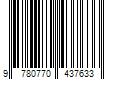 9 780770 437633